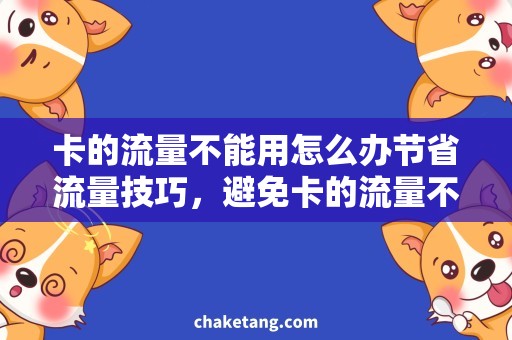 卡的流量不能用怎么办节省流量技巧，避免卡的流量不

chaketang.com